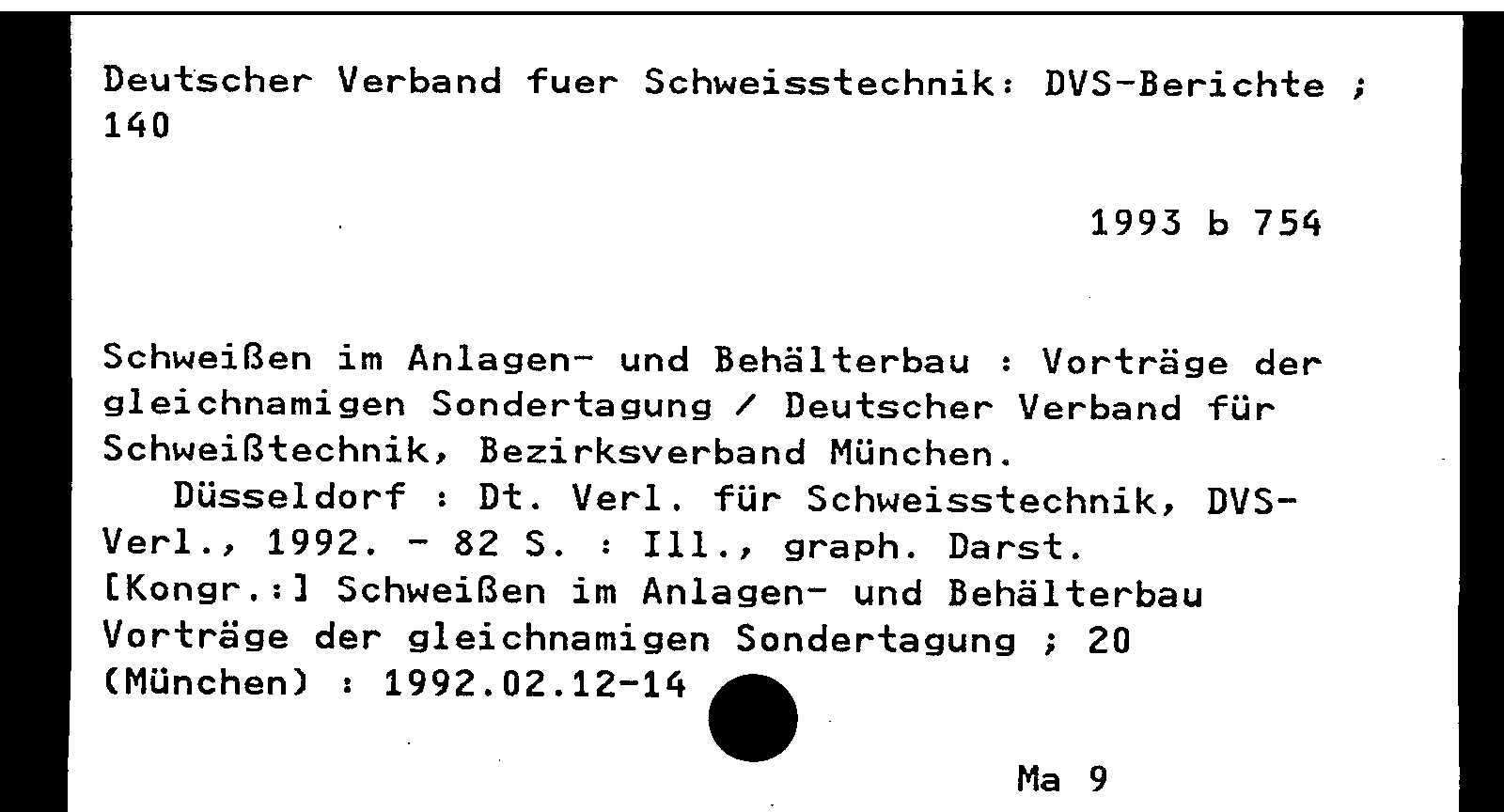 Deutscher Verband fuer Schweisstechnik: DVS-Berichte ; 140

1993 b 754

Schweißen im Anlagen- und Behälterbau : Vorträge der gleichnamigen Sondertagung / Deutscher Verband für Schweißtechnik, Bezirksverband München.

Düsseldorf : Dt. Verl. für Schweisstechnik, DVS-Verl., 1992. - 82 S. : Ill., graph. Darst.
[Kongr.:] Schweißen im Anlagen- und Behälterbau Vorträge der gleichnamigen Sondertagung ; 20 (München) : 1992.02.12-14

Ma 9